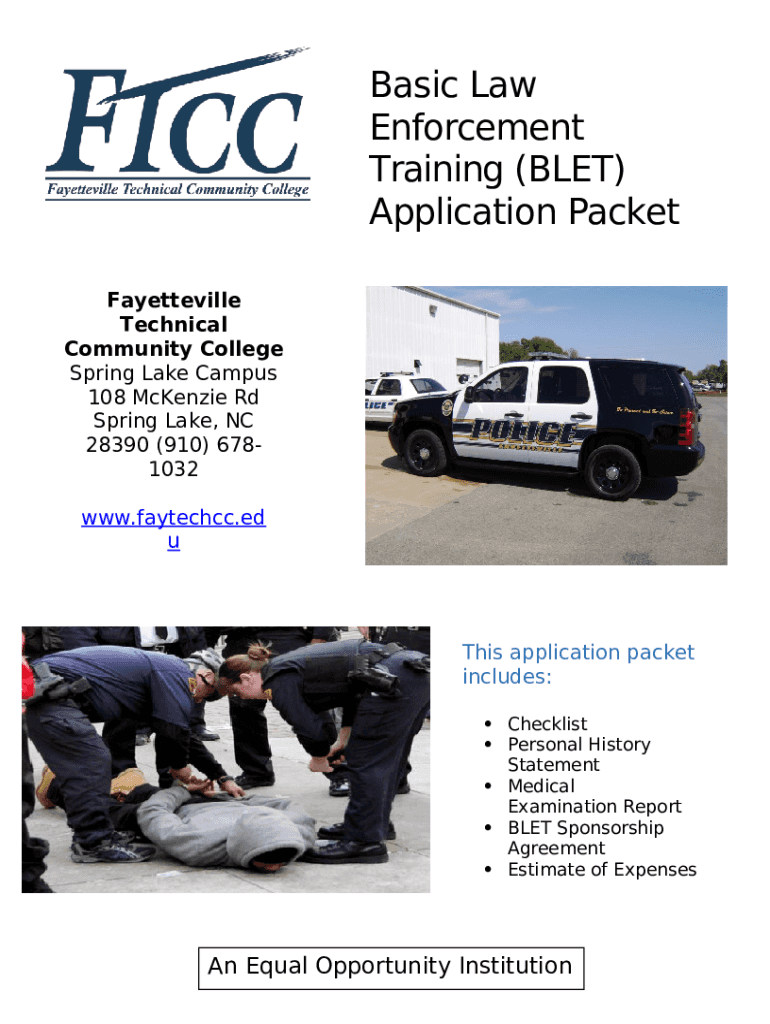 FTCC
Fayetteville Technical Community College

Basic Law Enforcement Training (BLET) Application Packet

Fayetteville Technical Community College
Spring Lake Campus
108 McKenzie Rd
Spring Lake, NC
28390 (910) 678-1032

www.faytechcc.edu

POLICE

This application packet includes:

• Checklist
• Personal History Statement
• Medical Examination Report
• BLET Sponsorship Agreement
• Estimate of Expenses

An Equal Opportunity Institution